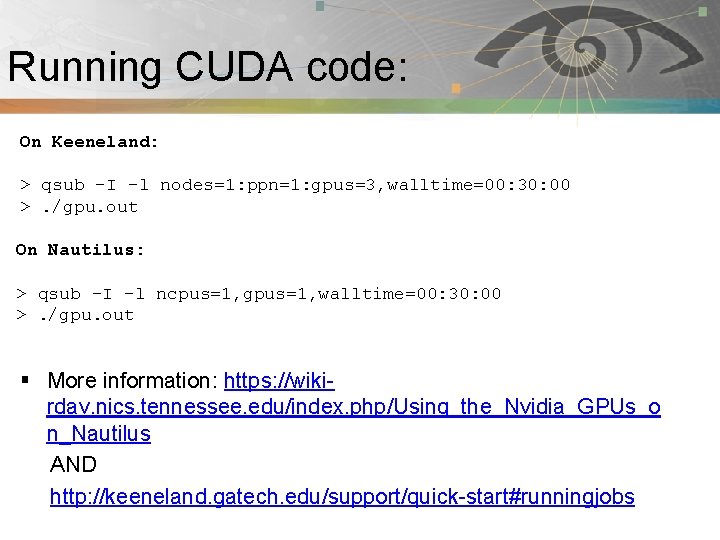 Running CUDA code:

On Keeneland:

> qsub -I -l nodes=1:ppn=1:gpus=3,walltime=00:30:00
> ./gpu.out

On Nautilus:

> qsub -I -l ncpus=1,gpus=1,walltime=00:30:00
> ./gpu.out

▪ More information: https://wiki-rdav.nics.tennessee.edu/index.php/Using_the_Nvidia_GPUs_on_Nautilus
AND
http://keeneland.gatech.edu/support/quick-start#runningjobs